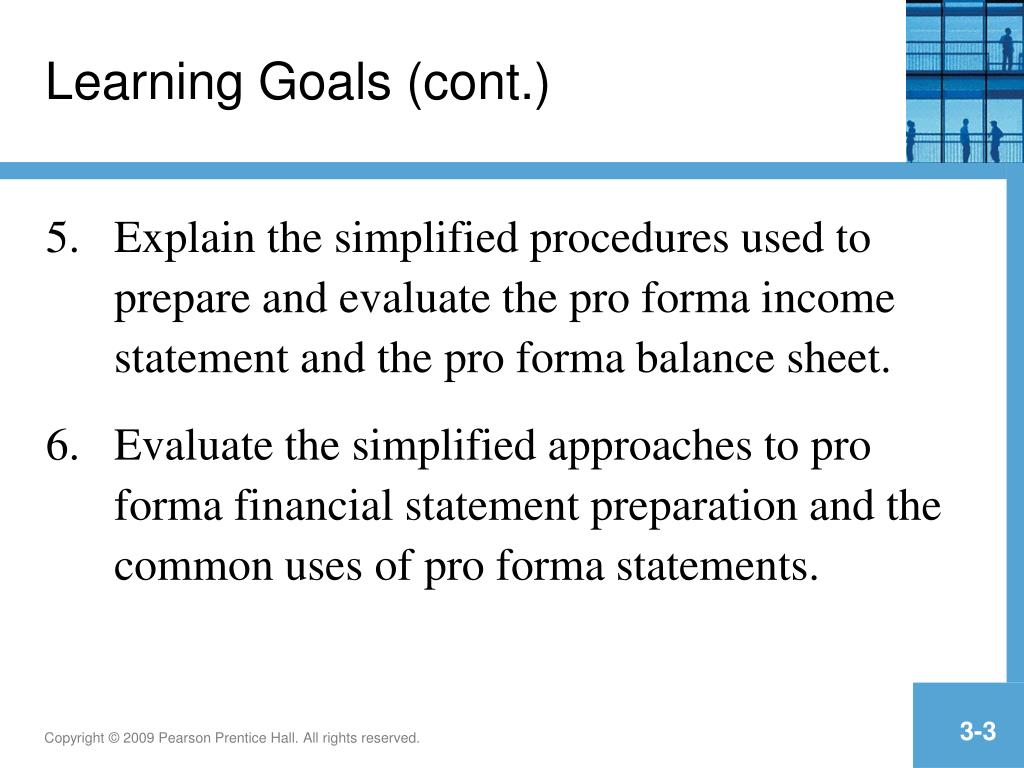 Learning Goals (cont.)

5. Explain the simplified procedures used to prepare and evaluate the pro forma income statement and the pro forma balance sheet.

6. Evaluate the simplified approaches to pro forma financial statement preparation and the common uses of pro forma statements.

Copyright © 2009 Pearson Prentice Hall. All rights reserved.

3-3